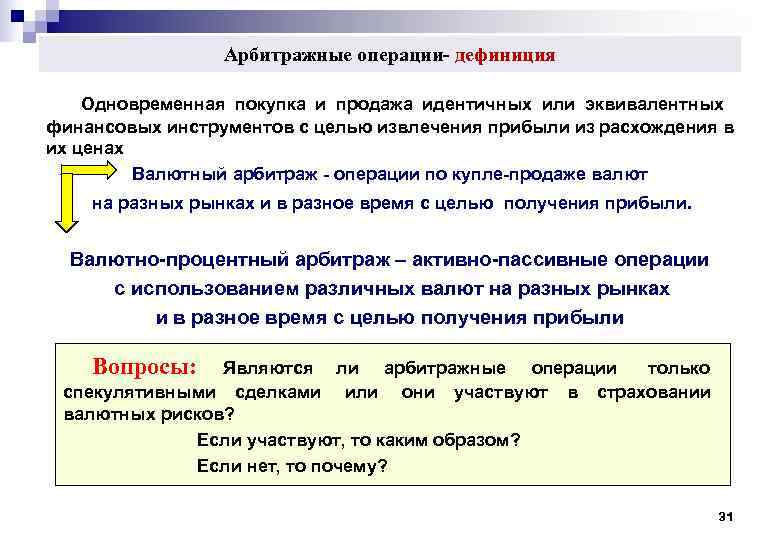 Арбитражные операции- дефиниция

Одновременная покупка и продажа идентичных или эквивалентных финансовых инструментов с целью извлечения прибыли из расхождения в их ценах

Валютный арбитраж - операции по купле-продаже валют на разных рынках и в разное время с целью получения прибыли.

Валютно-процентный арбитраж – активно-пассивные операции с использованием различных валют на разных рынках и в разное время с целью получения прибыли

Вопросы: Являются ли арбитражные операции только спекулятивными сделками или они участвуют в страховании валютных рисков?

Если участвуют, то каким образом?

Если нет, то почему?

31